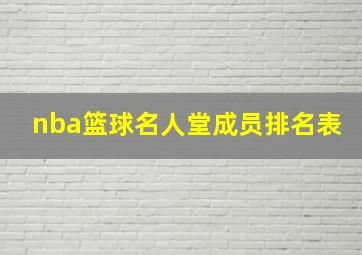 nba篮球名人堂成员排名表